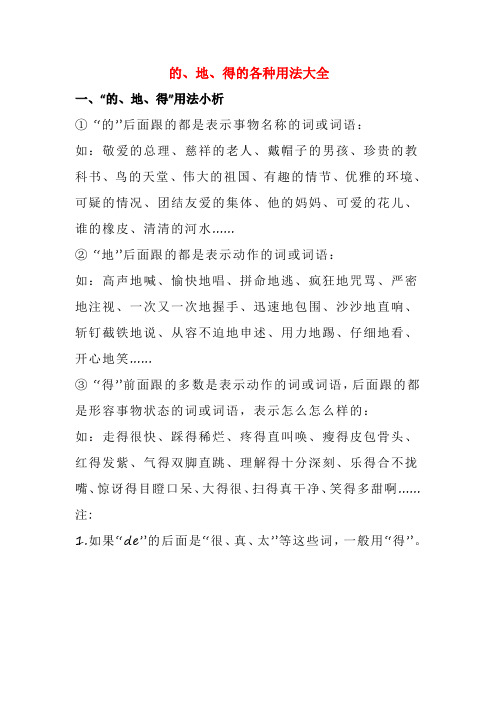 的、地、得的各种用法大全

一、“的、地、得”用法小析

① “的”后面跟的都是表示事物名称的词或词语：

如：敬爱的总理、慈祥的老人、戴帽子的男孩、珍贵的教科书、鸟的天堂、伟大的祖国、有趣的情节、优雅的环境、可疑的情况、团结友爱的集体、他的妈妈、可爱的花儿、谁的橡皮、清清的河水……

② “地”后面跟的都是表示动作的词或词语：

如：高声地喊、愉快地唱、拼命地逃、疯狂地咒骂、严密地注视、一次又一次地握手、迅速地包围、沙沙地直响、斩钉截铁地说、从容不迫地申述、用力地踢、仔细地看、开心地笑……

③ “得”前面跟的多数是表示动作的词或词语，后面跟的都是形容事物状态的词或词语，表示怎么怎么样的：

如：走得很快、踩得稀烂、疼得直叫唤、瘦得皮包骨头、红得发紫、气得双脚直跳、理解得十分深刻、乐得合不拢嘴、惊讶得目瞪口呆、大得很、扫得真干净、笑得多甜啊……

注：

1.如果“de”的后面是“很、真、太”等这些词，一般用“得”。